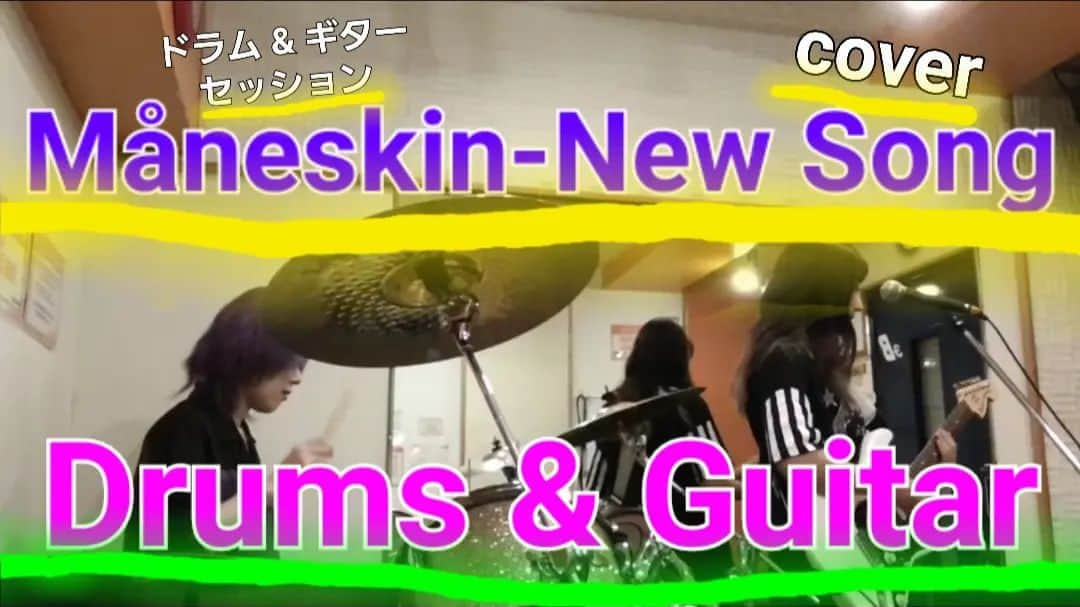 ドラム & ギター
セッション

cover

Måneskin-New Song

Drums & Guitar